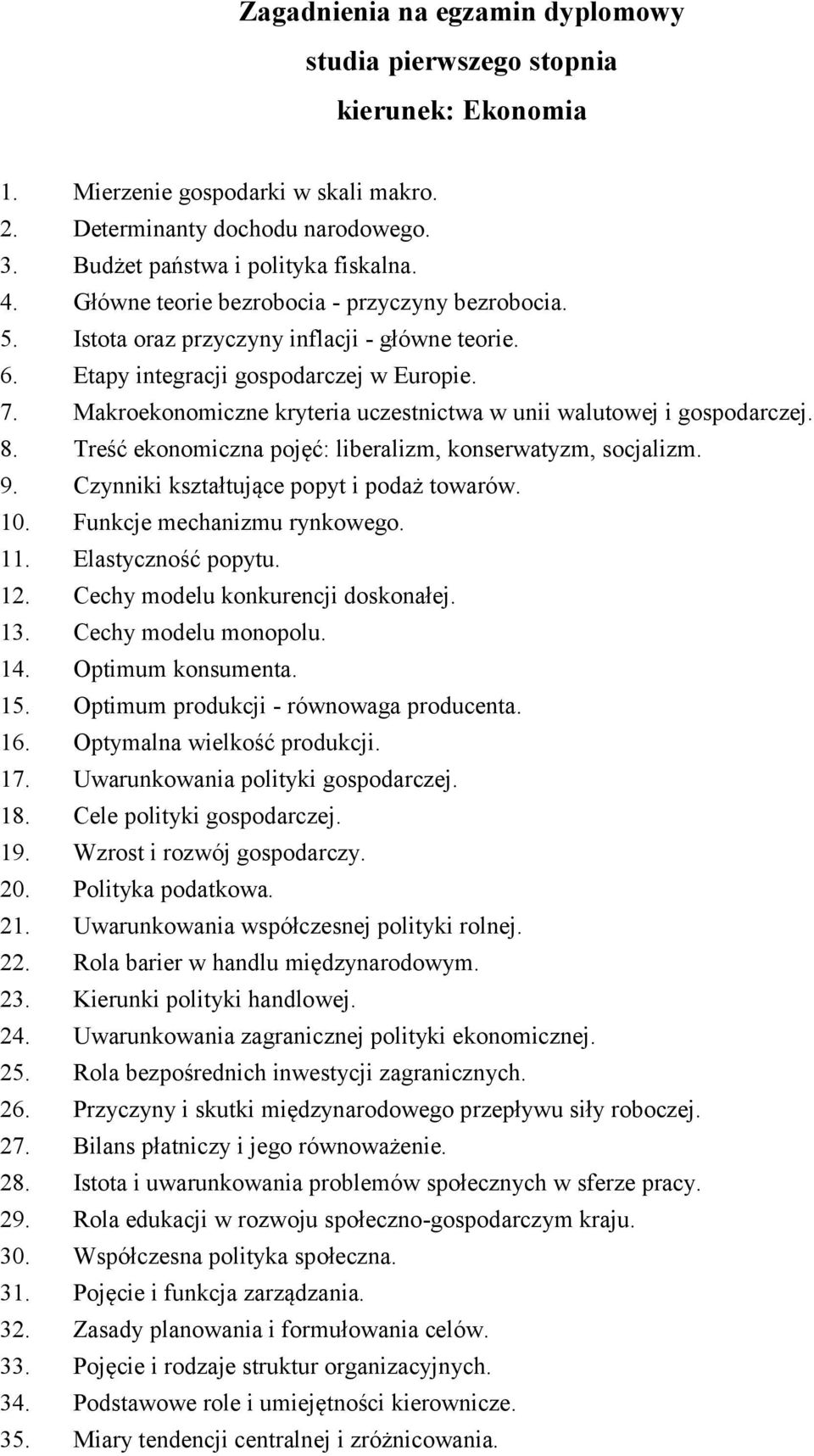 Zagadnienia na egzamin dyplomowy
studia pierwszego stopnia
kierunek: Ekonomia

1. Mierzenie gospodarki w skali makro.
2. Determinanty dochodu narodowego.
3. Budżet państwa i polityka fiskalna.
4. Główne teorie bezrobocia - przyczyny bezrobocia.
5. Istota oraz przyczyny inflacji - główne teorie.
6. Etapy integracji gospodarczej w Europie.
7. Makroekonomiczne kryteria uczestnictwa w unii walutowej i gospodarczej.
8. Treść ekonomiczna pojęć: liberalizm, konserwatyzm, socjalizm.
9. Czynniki kształtujące popyt i podaż towarów.
10. Funkcje mechanizmu rynkowego.
11. Elastyczność popytu.
12. Cechy modelu konkurencji doskonałej.
13. Cechy modelu monopolu.
14. Optimum konsumenta.
15. Optimum produkcji - równowaga producenta.
16. Optymalna wielkość produkcji.
17. Uwarunkowania polityki gospodarczej.
18. Cele polityki gospodarczej.
19. Wzrost i rozwój gospodarczy.
20. Polityka podatkowa.
21. Uwarunkowania współczesnej polityki rolnej.
22. Rola barier w handlu międzynarodowym.
23. Kierunki polityki handlowej.
24. Uwarunkowania zagranicznej polityki ekonomicznej.
25. Rola bezpośrednich inwestycji zagranicznych.
26. Przyczyny i skutki międzynarodowego przepływu siły roboczej.
27. Bilans płatniczy i jego równoważenie.
28. Istota i uwarunkowania problemów społecznych w sferze pracy.
29. Rola edukacji w rozwoju społeczno-gospodarczym kraju.
30. Współczesna polityka społeczna.
31. Pojęcie i funkcja zarządzania.
32. Zasady planowania i formułowania celów.
33. Pojęcie i rodzaje struktur organizacyjnych.
34. Podstawowe role i umiejętności kierownicze.
35. Miary tendencji centralnej i zróżnicowania.